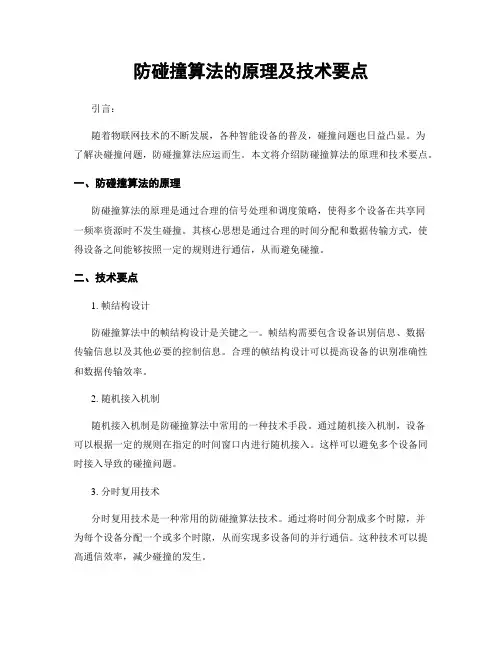 防碰撞算法的原理及技术要点

引言:

随着物联网技术的不断发展，各种智能设备的普及，碰撞问题也日益凸显。为了解决碰撞问题，防碰撞算法应运而生。本文将介绍防碰撞算法的原理和技术要点。

一、防碰撞算法的原理

防碰撞算法的原理是通过合理的信号处理和调度策略，使得多个设备在共享同一频率资源时不发生碰撞。其核心思想是通过合理的时间分配和数据传输方式，使得设备之间能够按照一定的规则进行通信，从而避免碰撞。

二、技术要点

1. 帧结构设计

防碰撞算法中的帧结构设计是关键之一。帧结构需要包含设备识别信息、数据传输信息以及其他必要的控制信息。合理的帧结构设计可以提高设备的识别准确性和数据传输效率。

2. 随机接入机制

随机接入机制是防碰撞算法中常用的一种技术手段。通过随机接入机制，设备可以根据一定的规则在指定的时间窗口内进行随机接入。这样可以避免多个设备同时接入导致的碰撞问题。

3. 分时复用技术

分时复用技术是一种常用的防碰撞算法技术。通过将时间分割成多个时隙，并为每个设备分配一个或多个时隙，从而实现多设备间的并行通信。这种技术可以提高通信效率，减少碰撞的发生。